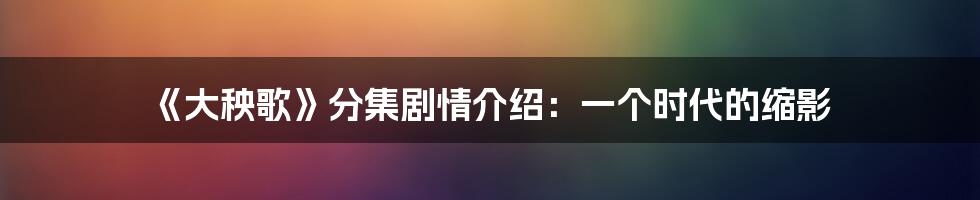 《大秧歌》分集剧情介绍：一个时代的缩影